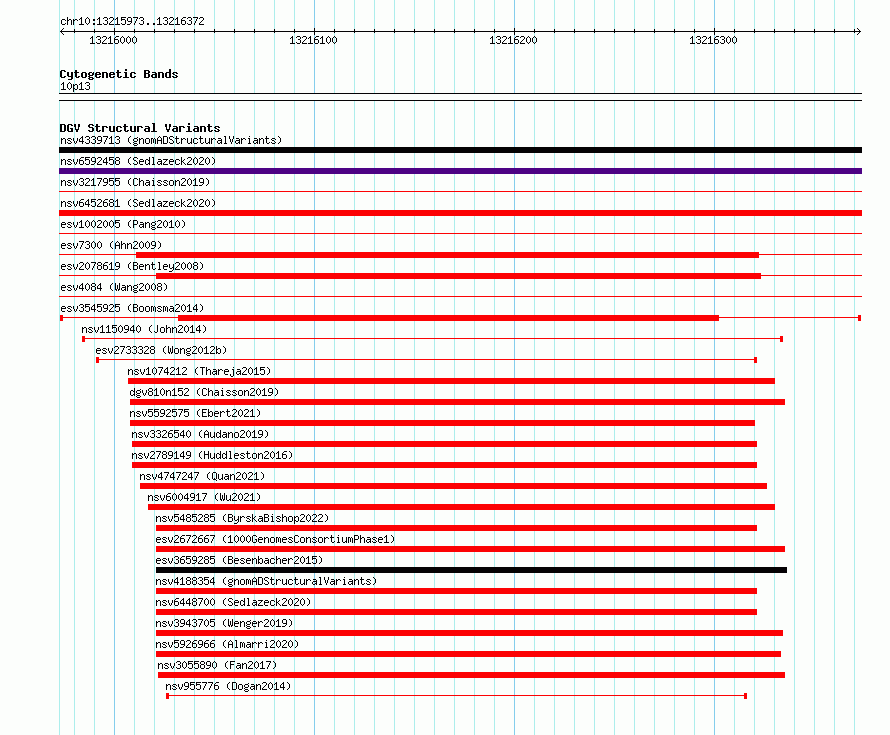 chr10:13215973..13216372

13216000 13216100 13216200 13216300

Cytogenetic Bands
10p13

DGV Structural Variants
nsv4339713 (gnomADStructuralVariants)
nsv6592458 (Sedlazeck2020)
nsv3217955 (Chaisson2019)
nsv6452681 (Sedlazeck2020)
esv1002005 (Pang2010)
esv7300 (Ahn2009)
esv2078619 (Bentley2008)
esv4084 (Wang2008)
esv3545925 (Boomsma2014)
nsv1150940 (John2014)
esv2733328 (Wong2012b)
nsv1074212 (Thareja2015)
dgv810n152 (Chaisson2019)
nsv5592575 (Ebert2021)
nsv3326540 (Audano2019)
nsv2789149 (Huddleston2016)
nsv4747247 (Quan2021)
nsv6004917 (Wu2021)
nsv5485285 (ByrskaBishop2022)
esv2672667 (1000GenomesConsortiumPhase1)
esv3659285 (Besenbacher2015)
nsv4188354 (gnomADStructuralVariants)
nsv6448700 (Sedlazeck2020)
nsv3943705 (Wenger2019)
nsv5926966 (Almarri2020)
nsv3055890 (Fan2017)
nsv955776 (Dogan2014)